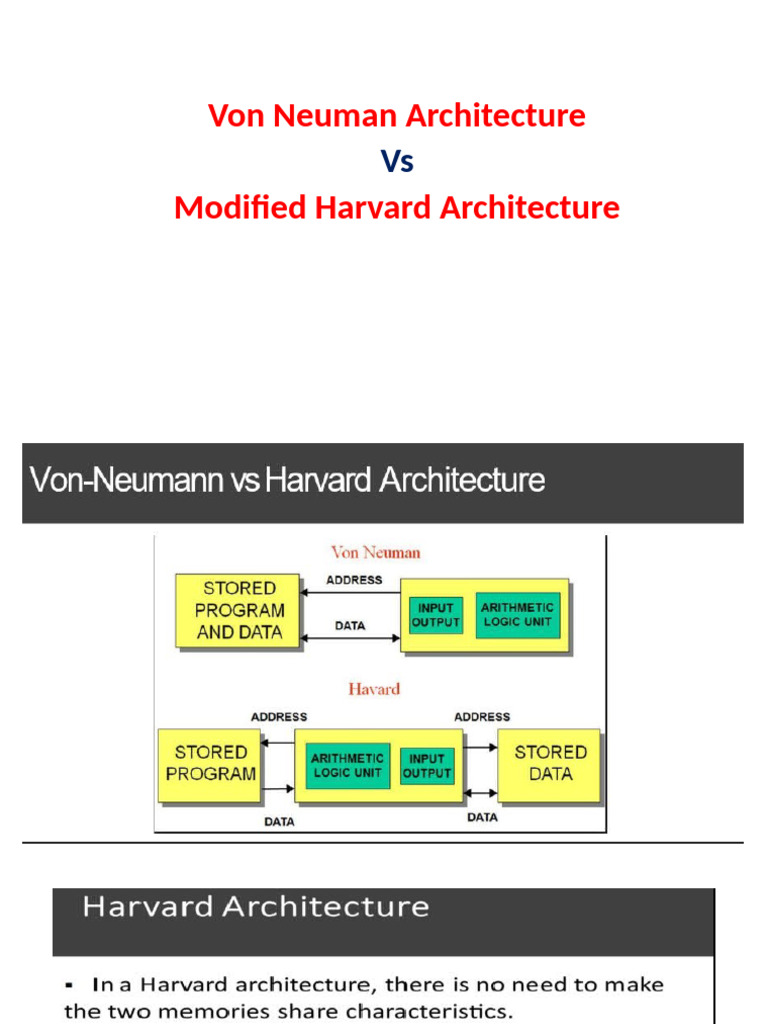 Von Neuman Architecture
Vs
Modified Harvard Architecture

Von-Neumann vs Harvard Architecture

Von Neuman

STORED PROGRAM AND DATA

ADDRESS

DATA

INPUT OUTPUT

ARITHMETIC LOGIC UNIT

Havard

ADDRESS

ADDRESS

STORED PROGRAM

ARITHMETIC LOGIC UNIT

INPUT OUTPUT

STORED DATA

DATA

DATA

Harvard Architecture

▪ In a Harvard architecture, there is no need to make the two memories share characteristics.